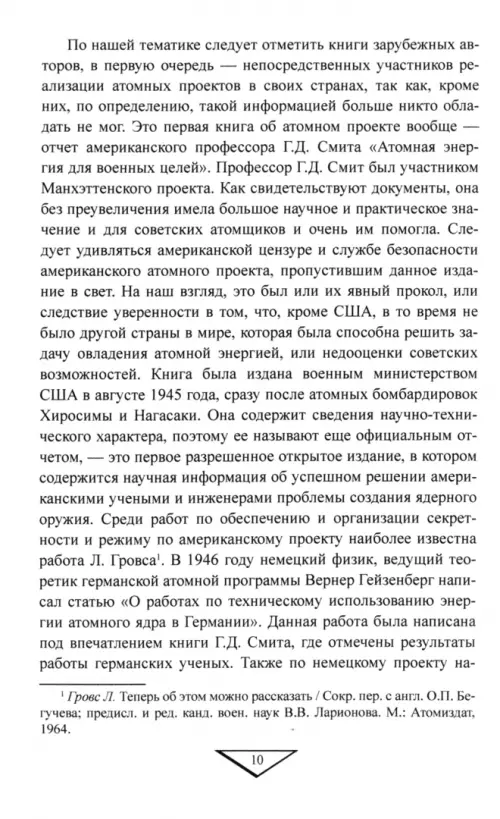 По нашей тематике следует отметить книги зарубежных авторов, в первую очередь — непосредственных участников реализации атомных проектов в своих странах, так как, кроме них, по определению, такой информацией больше никто обладать не мог. Это первая книга об атомном проекте вообще — отчет американского профессора Г.Д. Смита «Атомная энергия для военных целей». Профессор Г.Д. Смит был участником Манхэттенского проекта. Как свидетельствуют документы, она без преувеличения имела большое научное и практическое значение и для советских атомщиков и очень им помогла. Следует удивляться американской цензуре и службе безопасности американского атомного проекта, пропустившим данное издание в свет. На наш взгляд, это был или их явный прокол, или следствие уверенности в том, что, кроме США, в то время не было другой страны в мире, которая была способна решить задачу овладения атомной энергией, или недооценки советских возможностей. Книга была издана военным министерством США в августе 1945 года, сразу после атомных бомбардировок Хиросимы и Нагасаки. Она содержит сведения научно-технического характера, поэтому ее называют еще официальным отчетом, — это первое разрешенное открытое издание, в котором содержится научная информация об успешном решении американскими учеными и инженерами проблемы создания ядерного оружия. Среди работ по обеспечению и организации секретности и режиму по американскому проекту наиболее известна работа Л. Гровса$^1$. В 1946 году немецкий физик, ведущий теоретик германской атомной программы Вернер Гейзенберг написал статью «О работах по техническому использованию энергии атомного ядра в Германии». Данная работа была написана под впечатлением книги Г.Д. Смита, где отмечены результаты работы германских ученых. Также по немецкому проекту на-

$^1$ Гровс Л. Теперь об этом можно рассказать / Сокр. пер. с англ. О.П. Бегучева; предисл. и ред. канд. воен. наук В.В. Ларионова. М.: Атомиздат, 1964.

10